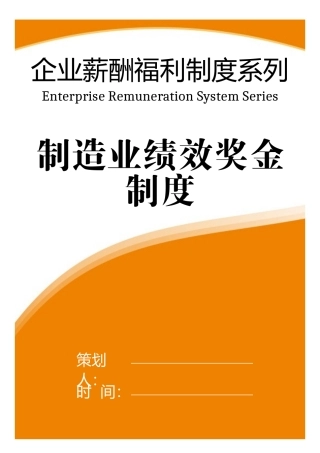 企业薪酬福利制度系列
Enterprise Remuneration System Series

制造业绩效奖金制度

策划人：
时 间：